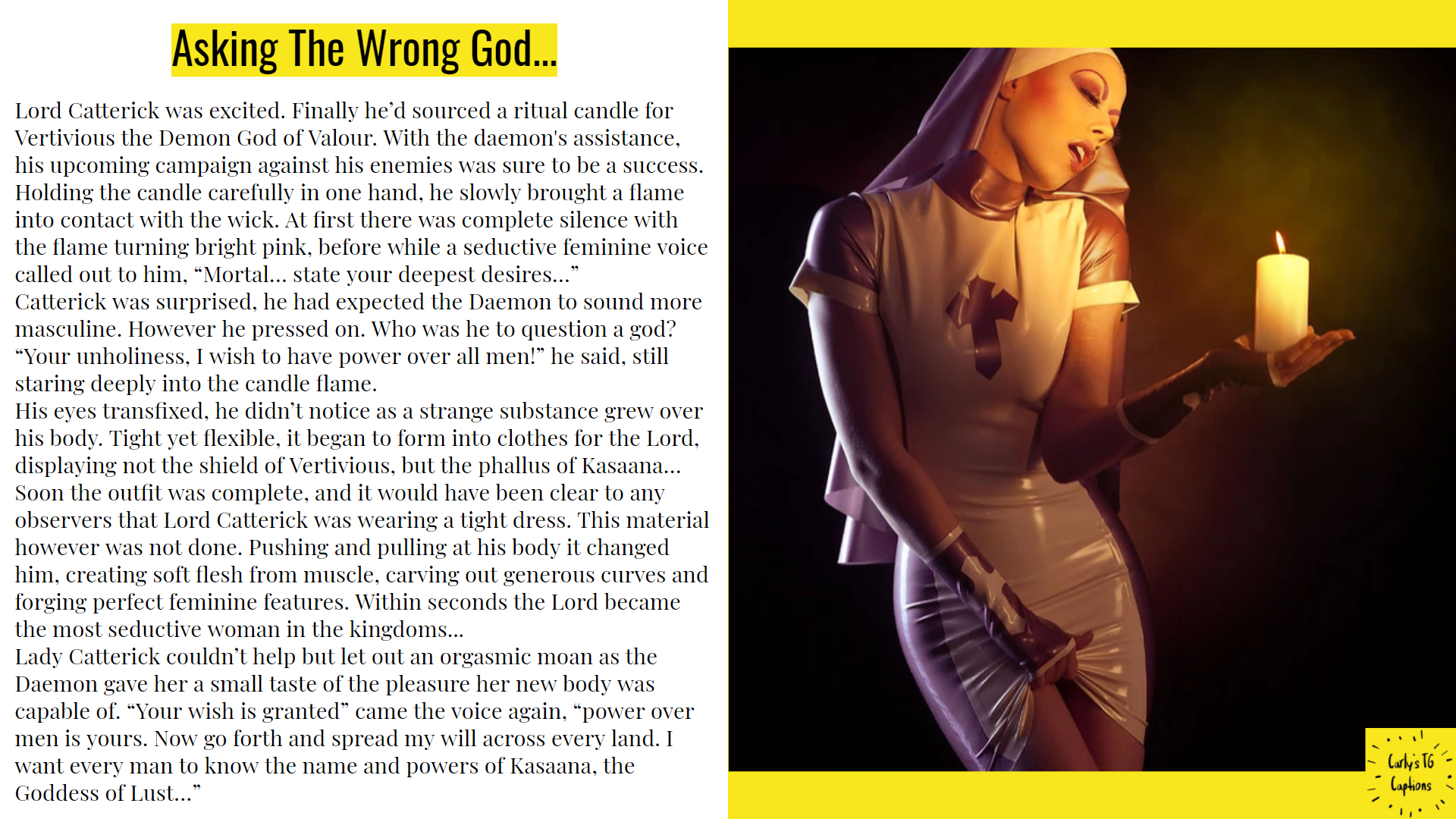 Asking The Wrong God...

Lord Catterick was excited. Finally he'd sourced a ritual candle for Vertivious the Demon God of Valour. With the daemon's assistance, his upcoming campaign against his enemies was sure to be a success. Holding the candle carefully in one hand, he slowly brought a flame into contact with the wick. At first there was complete silence with the flame turning bright pink, before while a seductive feminine voice called out to him, "Mortal... state your deepest desires..."
Catterick was surprised, he had expected the Daemon to sound more masculine. However he pressed on. Who was he to question a god? "Your unholiness, I wish to have power over all men!" he said, still staring deeply into the candle flame.
His eyes transfixed, he didn't notice as a strange substance grew over his body. Tight yet flexible, it began to form into clothes for the Lord, displaying not the shield of Vertivious, but the phallus of Kasaana... Soon the outfit was complete, and it would have been clear to any observers that Lord Catterick was wearing a tight dress. This material however was not done. Pushing and pulling at his body it changed him, creating soft flesh from muscle, carving out generous curves and forging perfect feminine features. Within seconds the Lord became the most seductive woman in the kingdoms...
Lady Catterick couldn't help but let out an orgasmic moan as the Daemon gave her a small taste of the pleasure her new body was capable of. "Your wish is granted" came the voice again, "power over men is yours. Now go forth and spread my will across every land. I want every man to know the name and powers of Kasaana, the Goddess of Lust..."

Carly's TG Captions